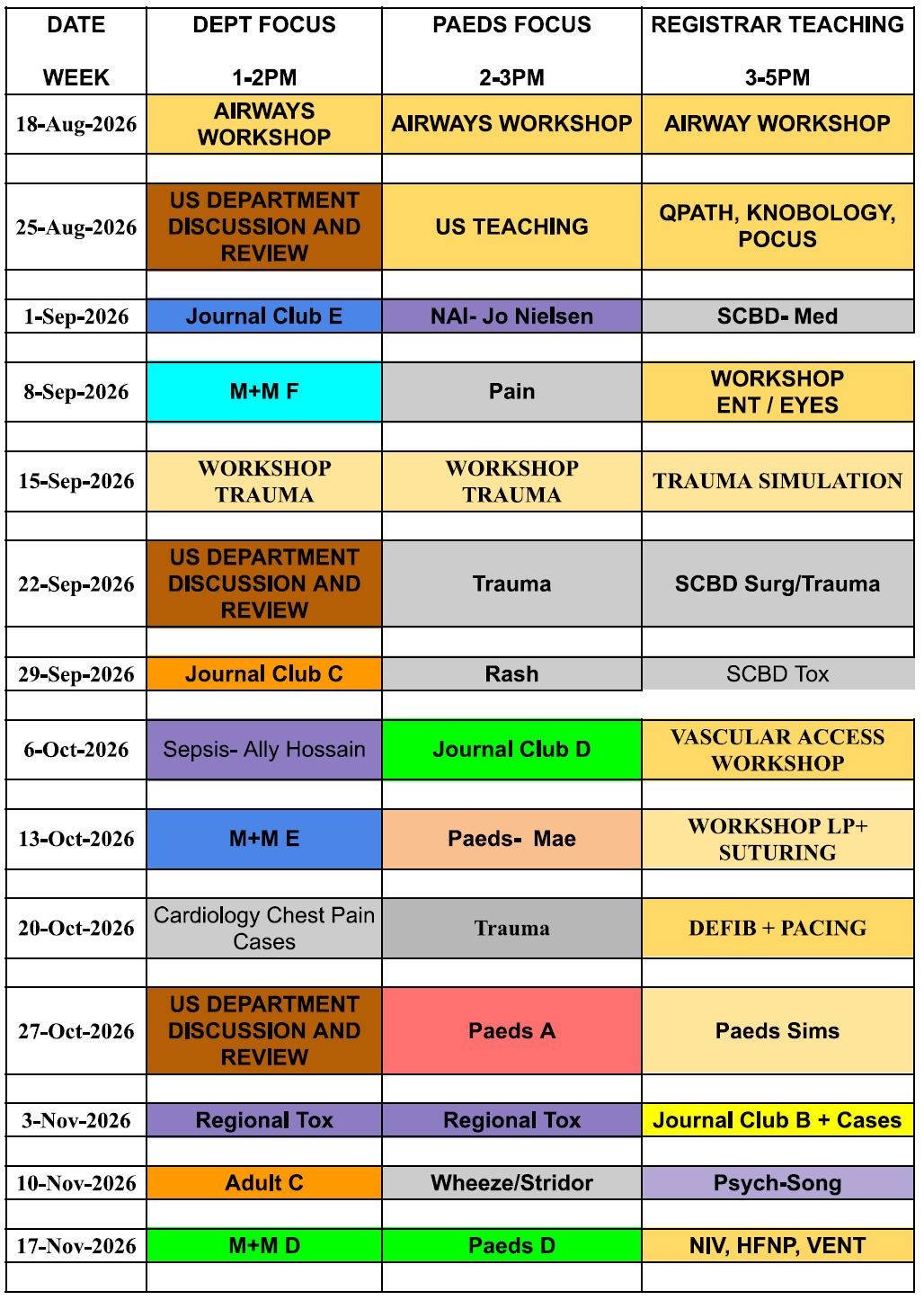 | DATE WEEK | DEPT FOCUS 1-2PM | PAEDS FOCUS 2-3PM | REGISTRAR TEACHING 3-5PM |
|---|---|---|---|
| 18-Aug-2026 | AIRWAYS WORKSHOP | AIRWAYS WORKSHOP | AIRWAY WORKSHOP |
| | | | |
| 25-Aug-2026 | US DEPARTMENT DISCUSSION AND REVIEW | US TEACHING | QPATH, KNOBOLOGY, POCUS |
| | | | |
| 1-Sep-2026 | Journal Club E | NAI- Jo Nielsen | SCBD- Med |
| | | | |
| 8-Sep-2026 | M+M F | Pain | WORKSHOP ENT / EYES |
| | | | |
| 15-Sep-2026 | WORKSHOP TRAUMA | WORKSHOP TRAUMA | TRAUMA SIMULATION |
| | | | |
| 22-Sep-2026 | US DEPARTMENT DISCUSSION AND REVIEW | Trauma | SCBD Surg/Trauma |
| | | | |
| 29-Sep-2026 | Journal Club C | Rash | SCBD Tox |
| | | | |
| 6-Oct-2026 | Sepsis- Ally Hossain | Journal Club D | VASCULAR ACCESS WORKSHOP |
| | | | |
| 13-Oct-2026 | M+M E | Paeds- Mae | WORKSHOP LP+ SUTURING |
| | | | |
| 20-Oct-2026 | Cardiology Chest Pain Cases | Trauma | DEFIB + PACING |
| | | | |
| 27-Oct-2026 | US DEPARTMENT DISCUSSION AND REVIEW | Paeds A | Paeds Sims |
| | | | |
| 3-Nov-2026 | Regional Tox | Regional Tox | Journal Club B + Cases |
| | | | |
| 10-Nov-2026 | Adult C | Wheeze/Stridor | Psych-Song |
| | | | |
| 17-Nov-2026 | M+M D | Paeds D | NIV, HFNP, VENT |
| | | | |